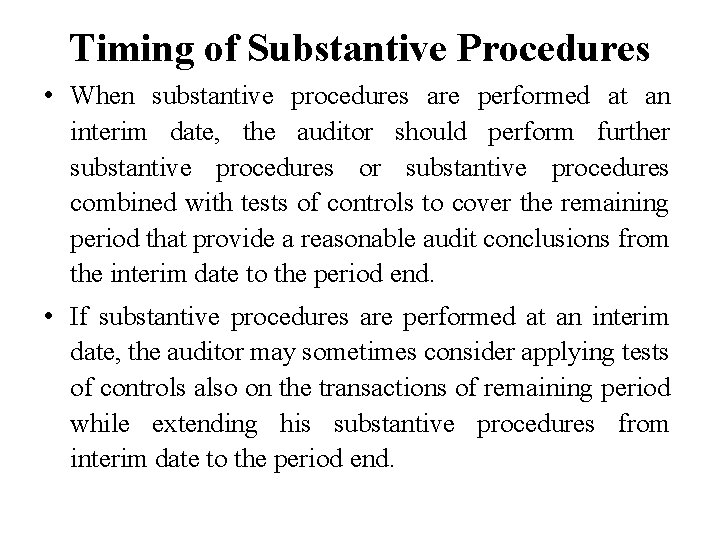 Timing of Substantive Procedures

• When substantive procedures are performed at an interim date, the auditor should perform further substantive procedures or substantive procedures combined with tests of controls to cover the remaining period that provide a reasonable audit conclusions from the interim date to the period end.

• If substantive procedures are performed at an interim date, the auditor may sometimes consider applying tests of controls also on the transactions of remaining period while extending his substantive procedures from interim date to the period end.